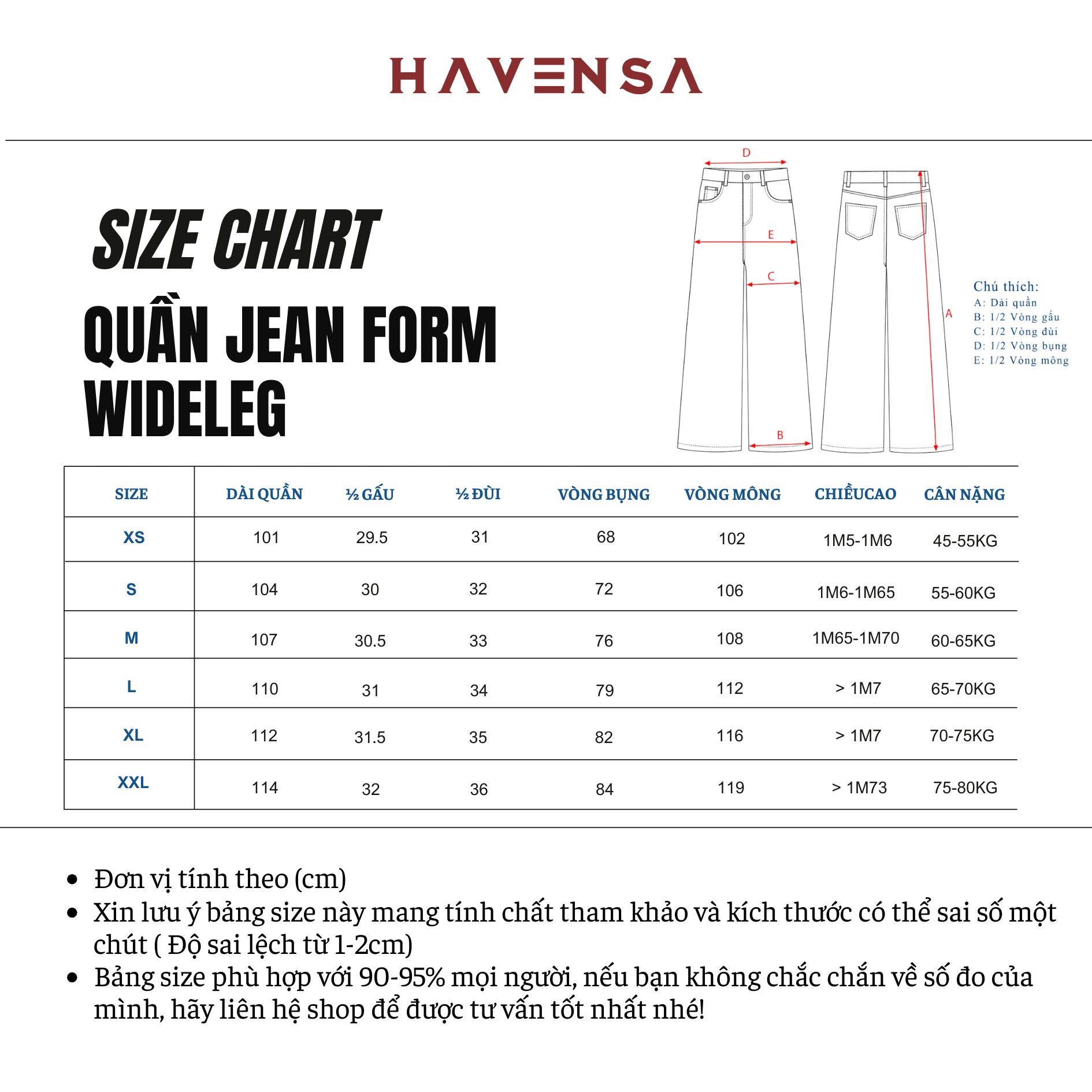 HAVENSA

SIZE CHART

QUẦN JEAN FORM WIDELEG

D
E
C
A
B

Chú thích:
A: Dài quần
B: 1/2 Vòng gấu
C: 1/2 Vòng đùi
D: 1/2 Vòng bụng
E: 1/2 Vòng mông

| SIZE | DÀI QUẦN | ½ GẤU | ½ ĐÙI | VÒNG BỤNG | VÒNG MÔNG | CHIỀUCAO | CÂN NẶNG |
|---|---|---|---|---|---|---|---|
| XS | 101 | 29.5 | 31 | 68 | 102 | 1M5-1M6 | 45-55KG |
| S | 104 | 30 | 32 | 72 | 106 | 1M6-1M65 | 55-60KG |
| M | 107 | 30.5 | 33 | 76 | 108 | 1M65-1M70 | 60-65KG |
| L | 110 | 31 | 34 | 79 | 112 | > 1M7 | 65-70KG |
| XL | 112 | 31.5 | 35 | 82 | 116 | > 1M7 | 70-75KG |
| XXL | 114 | 32 | 36 | 84 | 119 | > 1M73 | 75-80KG |

• Đơn vị tính theo (cm)
• Xin lưu ý bảng size này mang tính chất tham khảo và kích thước có thể sai số một chút ( Độ sai lệch từ 1-2cm)
• Bảng size phù hợp với 90-95% mọi người, nếu bạn không chắc chắn về số đo của mình, hãy liên hệ shop để được tư vấn tốt nhất nhé!